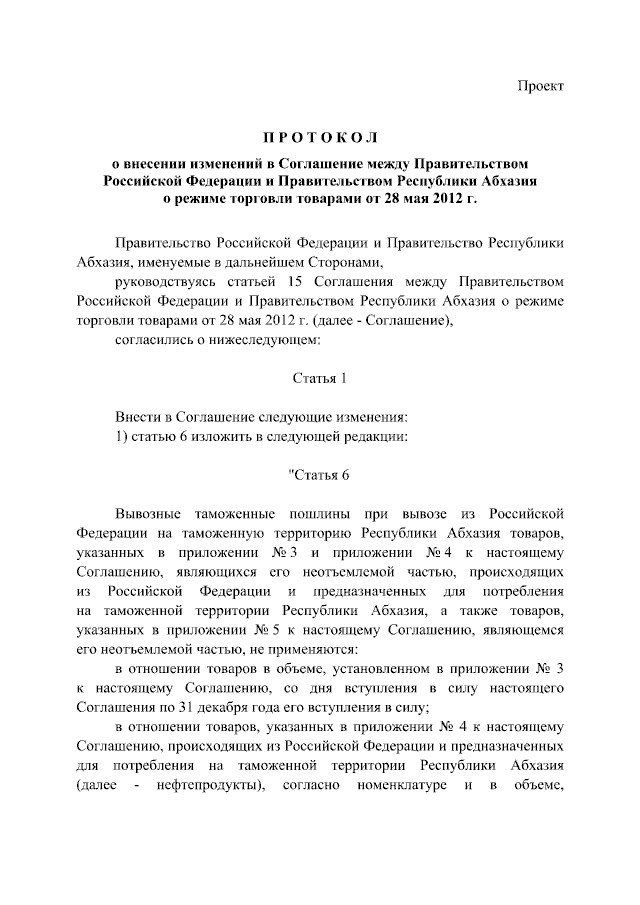 Проект

ПРОТОКОЛ

о внесении изменений в Соглашение между Правительством Российской Федерации и Правительством Республики Абхазия о режиме торговли товарами от 28 мая 2012 г.

Правительство Российской Федерации и Правительство Республики Абхазия, именуемые в дальнейшем Сторонами,

руководствуясь статьей 15 Соглашения между Правительством Российской Федерации и Правительством Республики Абхазия о режиме торговли товарами от 28 мая 2012 г. (далее - Соглашение),

согласились о нижеследующем:

Статья 1

Внести в Соглашение следующие изменения:

1) статью 6 изложить в следующей редакции:

"Статья 6

Вывозные таможенные пошлины при вывозе из Российской Федерации на таможенную территорию Республики Абхазия товаров, указанных в приложении № 3 и приложении № 4 к настоящему Соглашению, являющихся его неотъемлемой частью, происходящих из Российской Федерации и предназначенных для потребления на таможенной территории Республики Абхазия, а также товаров, указанных в приложении № 5 к настоящему Соглашению, являющемся его неотъемлемой частью, не применяются:

в отношении товаров в объеме, установленном в приложении № 3 к настоящему Соглашению, со дня вступления в силу настоящего Соглашения по 31 декабря года его вступления в силу;

в отношении товаров, указанных в приложении № 4 к настоящему Соглашению, происходящих из Российской Федерации и предназначенных для потребления на таможенной территории Республики Абхазия (далее - нефтепродукты), согласно номенклатуре и в объеме,